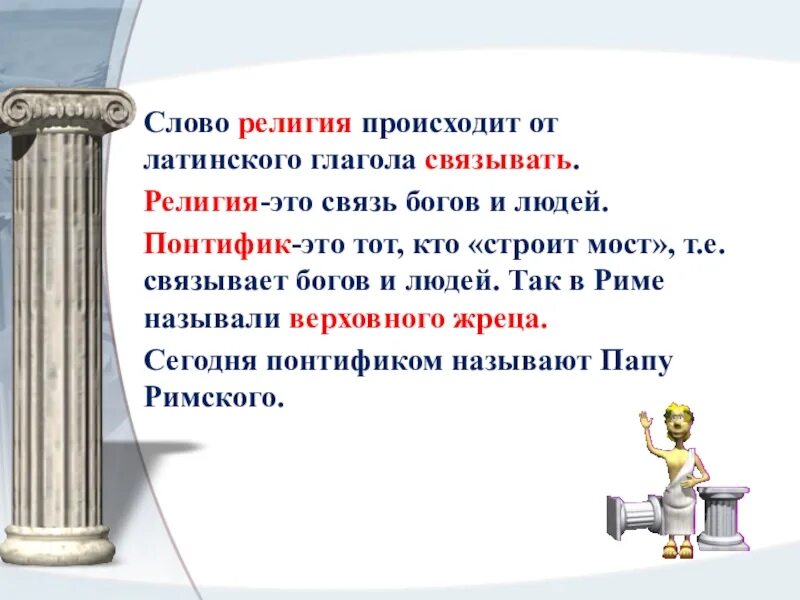 Слово религия происходит от латинского глагола связывать.

Религия-это связь богов и людей.

Понтифик-это тот, кто «строит мост», т.е. связывает богов и людей. Так в Риме называли верховного жреца.

Сегодня понтификом называют Папу Римского.